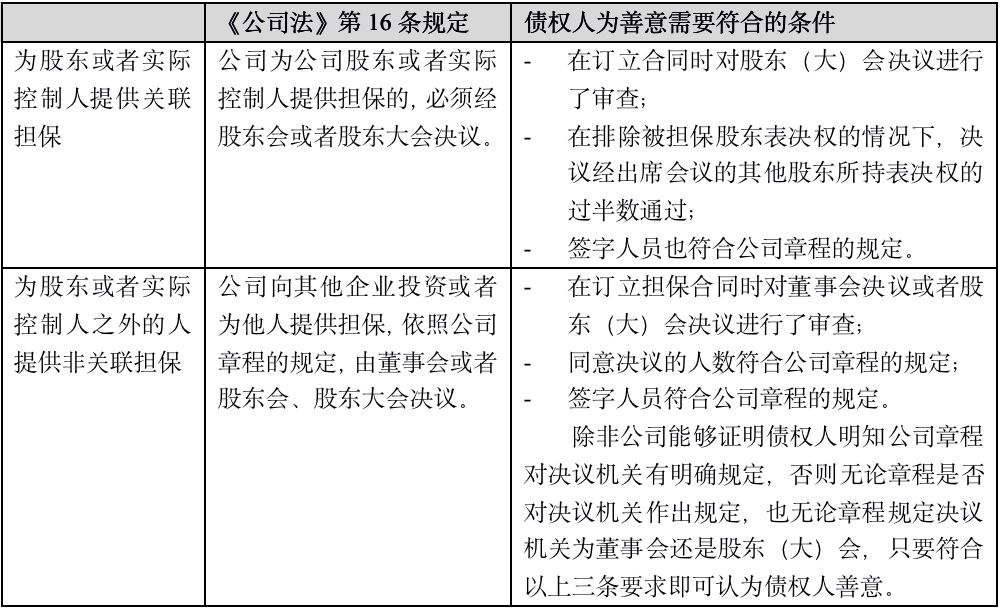 |  | 《公司法》第 16 条规定 | 债权人为善意需要符合的条件 |
|---|---|---|
| 为股东或者实际控制人提供关联担保 | 公司为公司股东或者实际控制人提供担保的，必须经股东会或者股东大会决议。 | - 在订立合同时对股东（大）会决议进行了审查；<br>- 在排除被担保股东表决权的情况下，决议经出席会议的其他股东所持表决权的过半数通过；<br>- 签字人员也符合公司章程的规定。 |
| 为股东或者实际控制人之外的人提供非关联担保 | 公司向其他企业投资或者为他人提供担保，依照公司章程的规定，由董事会或者股东会、股东大会决议。 | - 在订立担保合同时对董事会决议或者股东（大）会决议进行了审查；<br>- 同意决议的人数符合公司章程的规定；<br>- 签字人员符合公司章程的规定。<br>除非公司能够证明债权人明知公司章程对决议机关有明确规定，否则无论章程是否对决议机关作出规定，也无论章程规定决议机关为董事会还是股东（大）会，只要符合以上三条要求即可认为债权人善意。 |